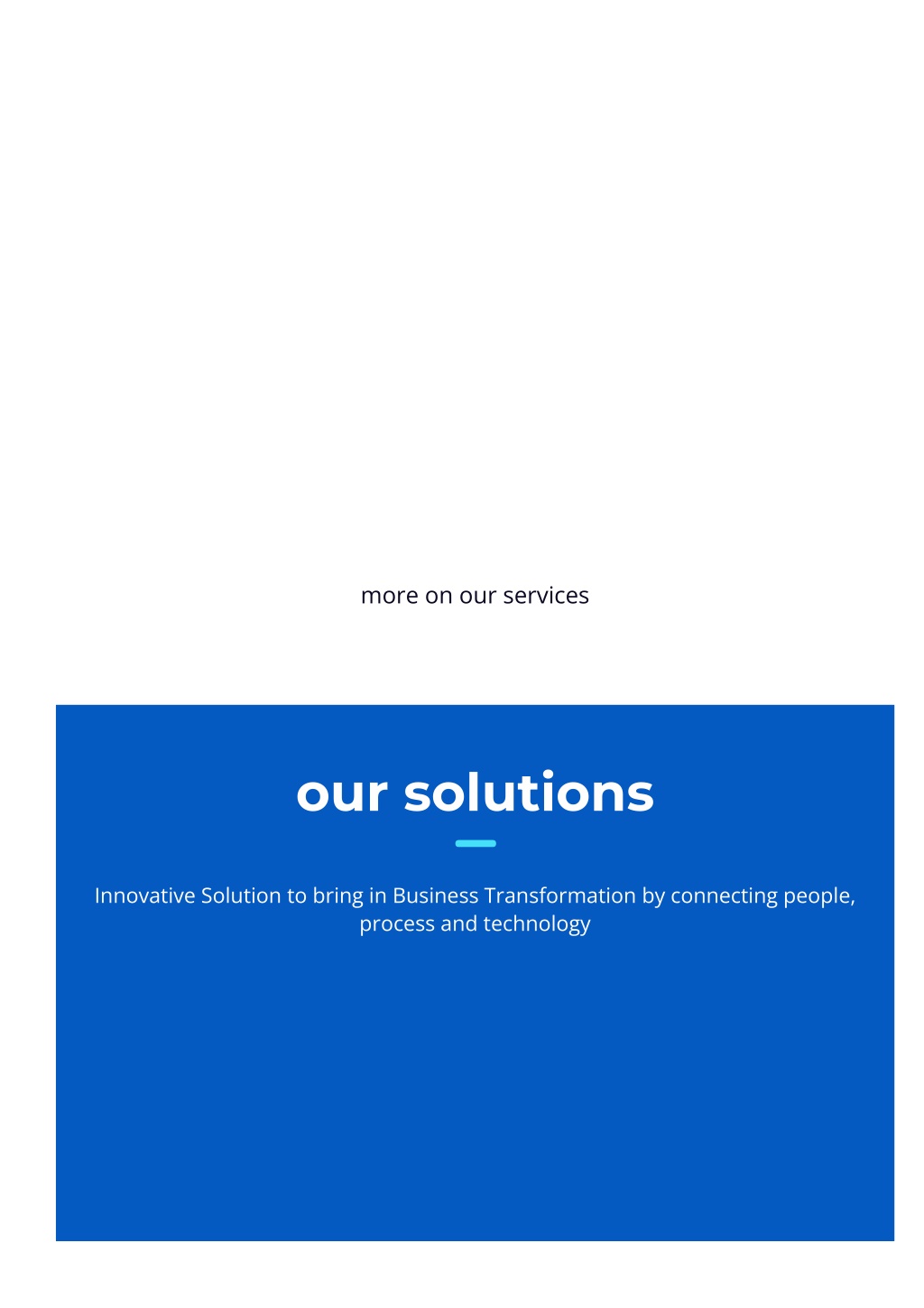 more on our services

our solutions

Innovative Solution to bring in Business Transformation by connecting people, process and technology